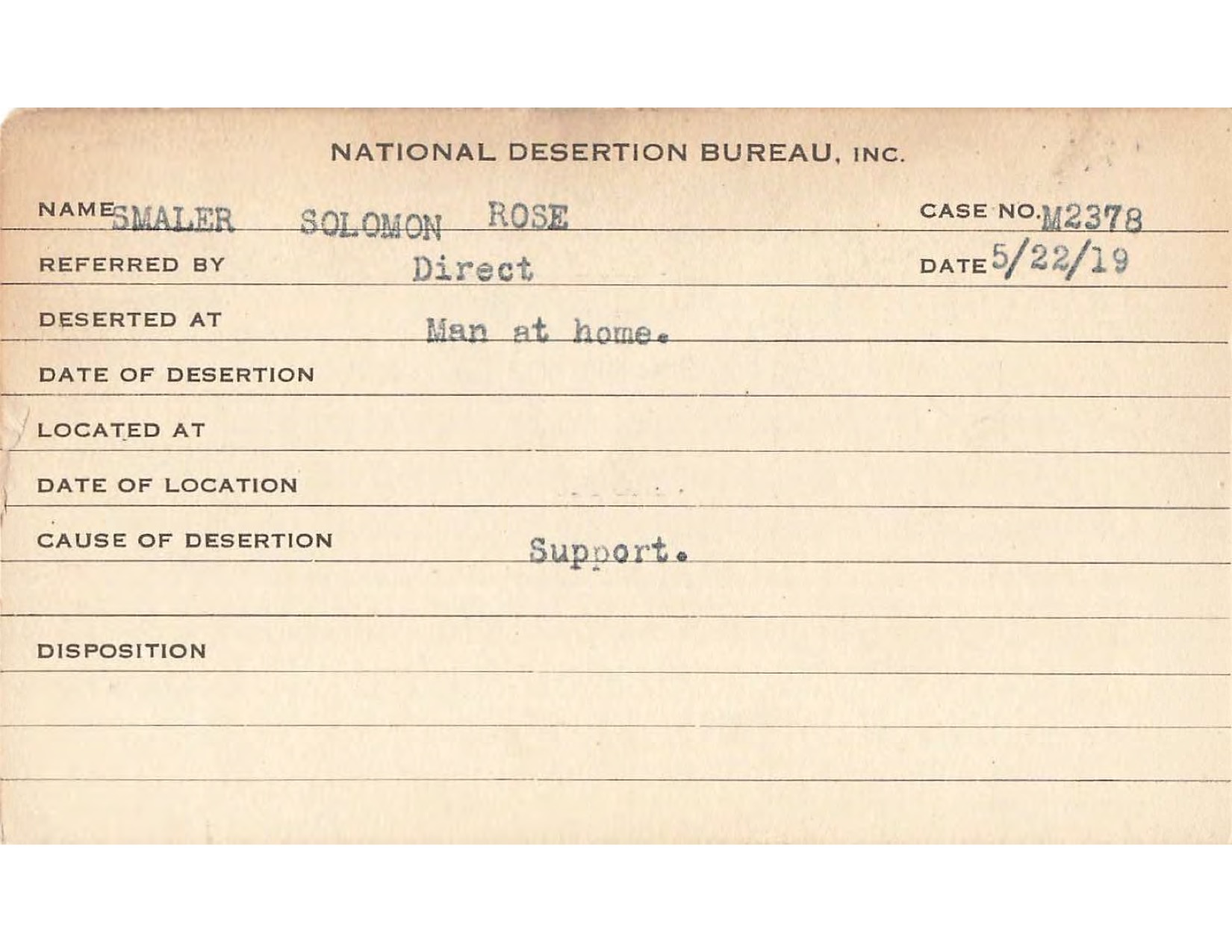 NATIONAL DESERTION BUREAU, INC.

NAME SMALER SOLOMON ROSE CASE NO. M2378

REFERRED BY Direct DATE 5/22/19

DESERTED AT Man at home.

DATE OF DESERTION

LOCATED AT

DATE OF LOCATION

CAUSE OF DESERTION Support.

DISPOSITION